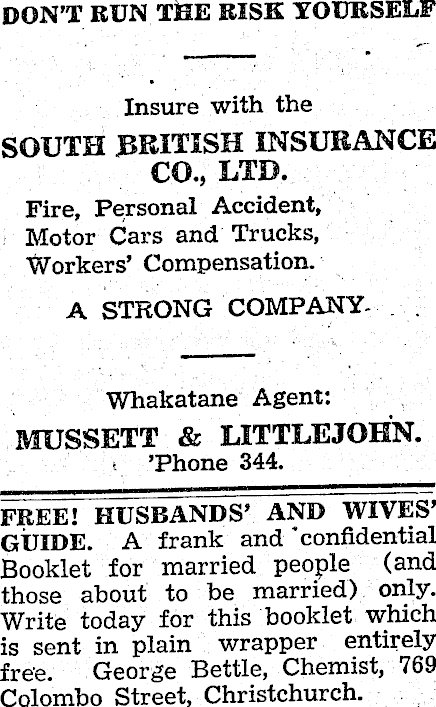 DON'T RUN THE RISK YOURSELF

Insure with the

SOUTH BRITISH INSURANCE CO., LTD.

Fire, Personal Accident,
Motor Cars and Trucks,
Workers' Compensation.

A STRONG COMPANY.

Whakatane Agent:

MUSSETT & LITTLEJOHN.
'Phone 344.

FREE! HUSBANDS' AND WIVES' GUIDE. A frank and confidential Booklet for married people (and those about to be married) only. Write today for this booklet which is sent in plain wrapper entirely free. George Bettle, Chemist, 769 Colombo Street, Christchurch.